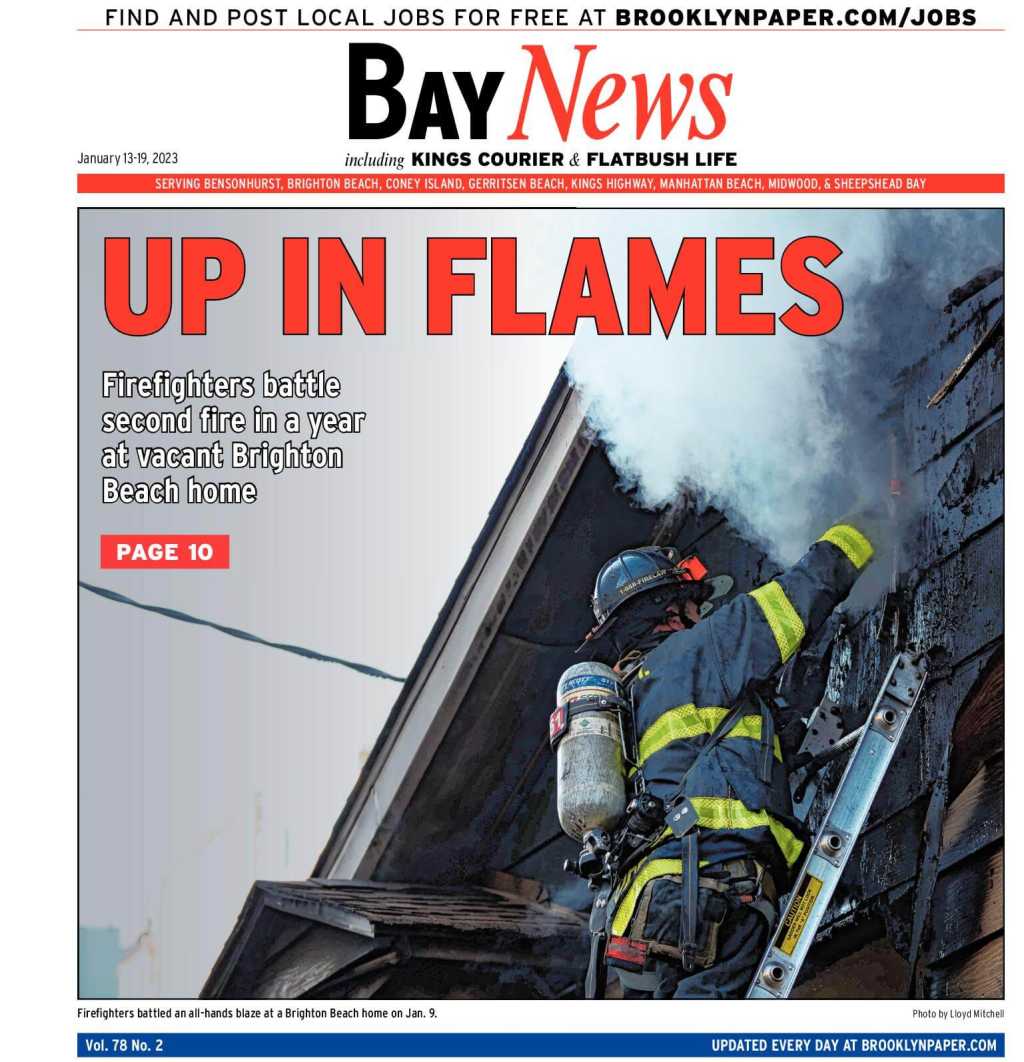 FIND AND POST LOCAL JOBS FOR FREE AT BROOKLYNPAPER.COM/JOBS

BAY News

January 13-19, 2023

including KINGS COURIER & FLATBUSH LIFE

SERVING BENSONHURST, BRIGHTON BEACH, CONEY ISLAND, GERRITSEN BEACH, KINGS HIGHWAY, MANHATTAN BEACH, MIDWOOD, & SHEEPSHEAD BAY

UP IN FLAMES

Firefighters battle second fire in a year at vacant Brighton Beach home

PAGE 10

CAUTION

Firefighters battled an all-hands blaze at a Brighton Beach home on Jan. 9.

Photo by Lloyd Mitchell

Vol. 78 No. 2

UPDATED EVERY DAY AT BROOKLYNPAPER.COM